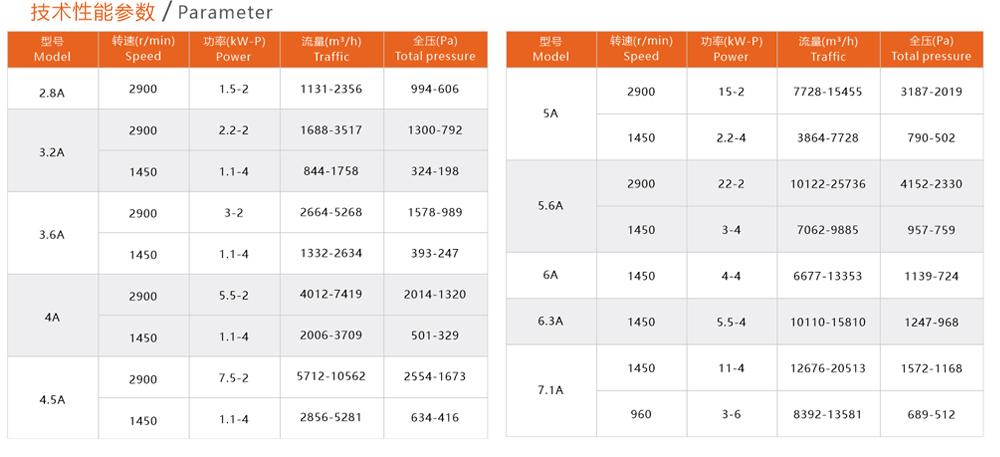 技术性能参数 / Parameter

| 型号 Model | 转速(r/min) Speed | 功率(kW-P) Power | 流量(m³/h) Traffic | 全压(Pa) Total pressure |
|---|---|---|---|---|
| 2.8A | 2900 | 1.5-2 | 1131-2356 | 994-606 |
| 3.2A | 2900 | 2.2-2 | 1688-3517 | 1300-792 |
| | 1450 | 1.1-4 | 844-1758 | 324-198 |
| 3.6A | 2900 | 3-2 | 2664-5268 | 1578-989 |
| | 1450 | 1.1-4 | 1332-2634 | 393-247 |
| 4A | 2900 | 5.5-2 | 4012-7419 | 2014-1320 |
| | 1450 | 1.1-4 | 2006-3709 | 501-329 |
| 4.5A | 2900 | 7.5-2 | 5712-10562 | 2554-1673 |
| | 1450 | 1.1-4 | 2856-5281 | 634-416 |

| 型号 Model | 转速(r/min) Speed | 功率(kW-P) Power | 流量(m³/h) Traffic | 全压(Pa) Total pressure |
|---|---|---|---|---|
| 5A | 2900 | 15-2 | 7728-15455 | 3187-2019 |
| | 1450 | 2.2-4 | 3864-7728 | 790-502 |
| 5.6A | 2900 | 22-2 | 10122-25736 | 4152-2330 |
| | 1450 | 3-4 | 7062-9885 | 957-759 |
| 6A | 1450 | 4-4 | 6677-13353 | 1139-724 |
| 6.3A | 1450 | 5.5-4 | 10110-15810 | 1247-968 |
| 7.1A | 1450 | 11-4 | 12676-20513 | 1572-1168 |
| | 960 | 3-6 | 8392-13581 | 689-512 |